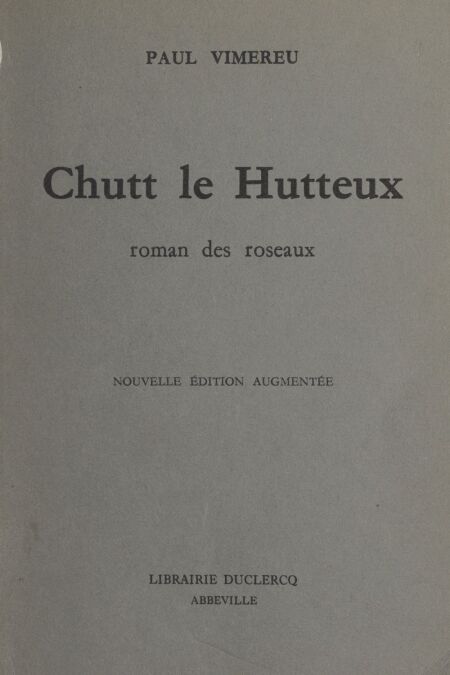 PAUL VIMEREU

Chutt le Hutteux

roman des roseaux

NOUVELLE ÉDITION AUGMENTÉE

LIBRAIRIE DUCLERCQ
ABBEVILLE